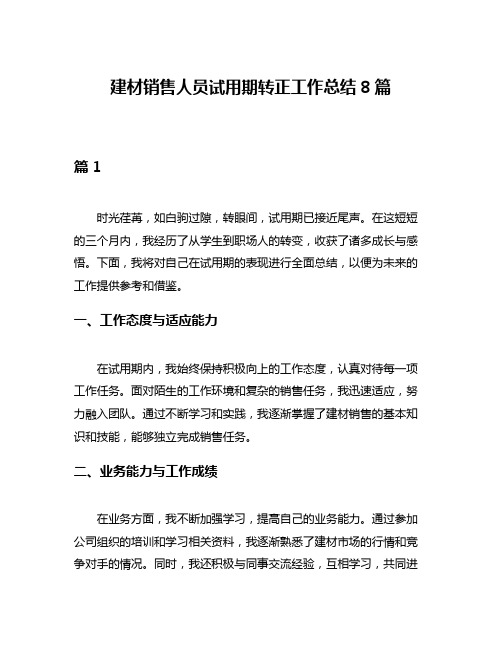 建材销售人员试用期转正工作总结 8 篇

篇 1

时光荏苒，如白驹过隙，转眼间，试用期已接近尾声。在这短短的三个月内，我经历了从学生到职场人的转变，收获了诸多成长与感悟。下面，我将对自己在试用期的表现进行全面总结，以便为未来的工作提供参考和借鉴。

一、工作态度与适应能力

在试用期内，我始终保持积极向上的工作态度，认真对待每一项工作任务。面对陌生的工作环境和复杂的销售任务，我迅速适应，努力融入团队。通过不断学习和实践，我逐渐掌握了建材销售的基本知识和技能，能够独立完成销售任务。

二、业务能力与工作成绩

在业务方面，我不断加强学习，提高自己的业务能力。通过参加公司组织的培训和学习相关资料，我逐渐熟悉了建材市场的行情和竞争对手的情况。同时，我还积极与同事交流经验，互相学习，共同进